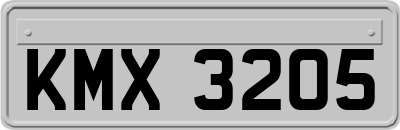 KMX 3205